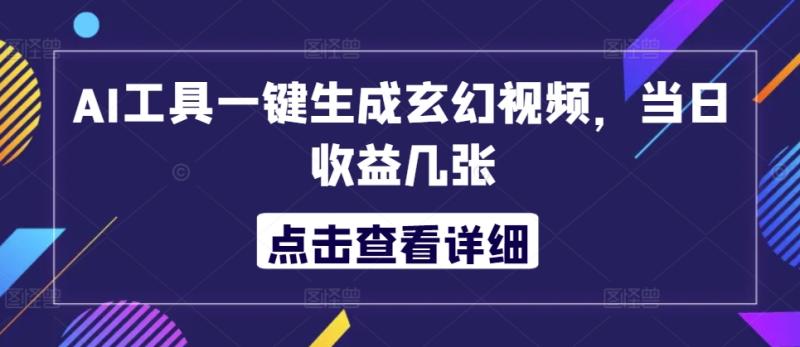 AI工具一键生成玄幻视频，当日收益几张

点击查看详细